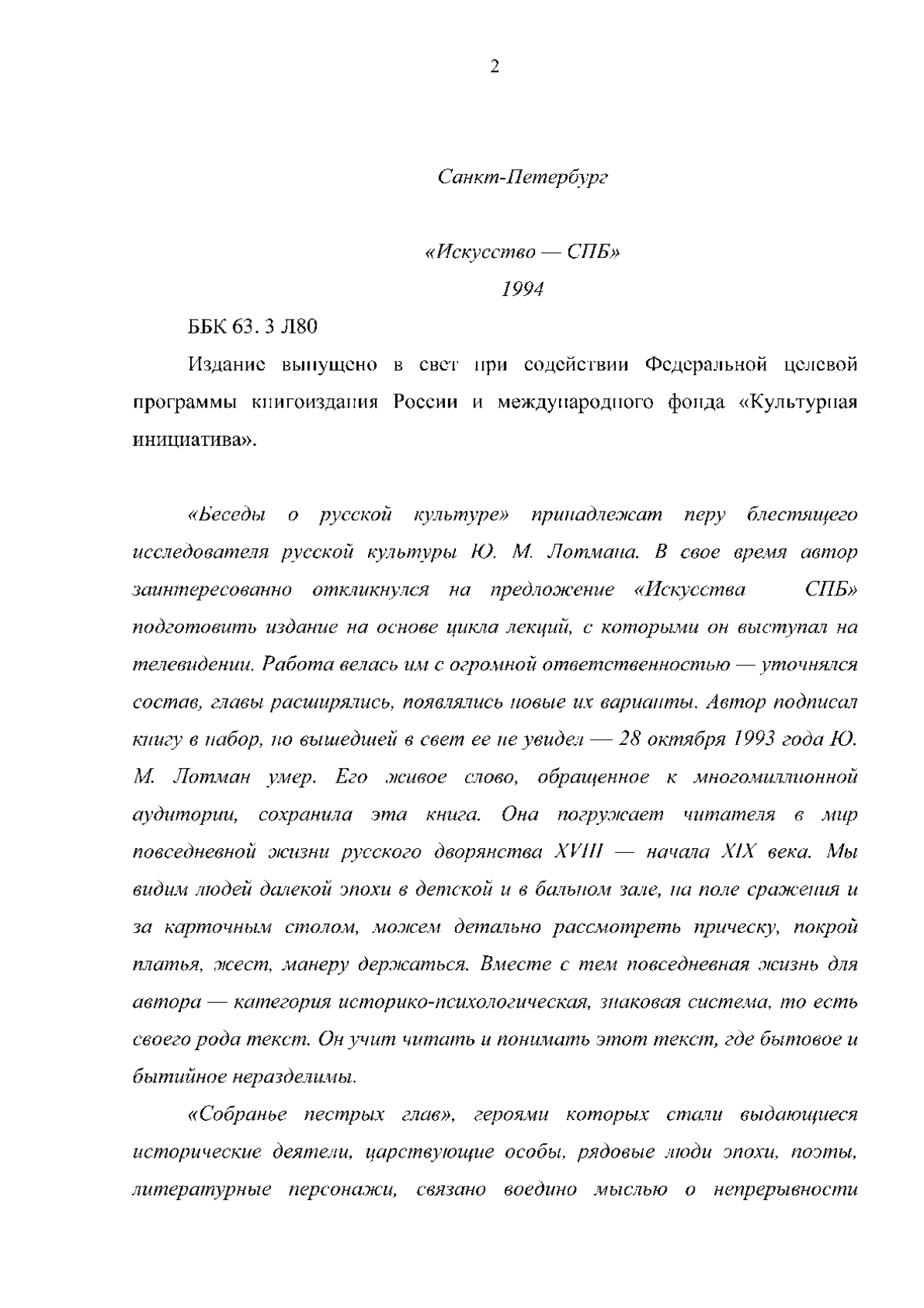 2

Санкт-Петербург

«Искусство — СПБ»
1994

ББК 63. 3 Л80

Издание выпущено в свет при содействии Федеральной целевой программы книгоиздания России и международного фонда «Культурная инициатива».

«Беседы о русской культуре» принадлежат перу блестящего исследователя русской культуры Ю. М. Лотмана. В свое время автор заинтересованно откликнулся на предложение «Искусства СПБ» подготовить издание на основе цикла лекций, с которыми он выступал на телевидении. Работа велась им с огромной ответственностью — уточнялся состав, главы расширялись, появлялись новые их варианты. Автор подписал книгу в набор, но вышедшей в свет ее не увидел — 28 октября 1993 года Ю. М. Лотман умер. Его живое слово, обращенное к многомиллионной аудитории, сохранила эта книга. Она погружает читателя в мир повседневной жизни русского дворянства XVIII — начала XIX века. Мы видим людей далекой эпохи в детской и в бальном зале, на поле сражения и за карточным столом, можем детально рассмотреть прическу, покрой платья, жест, манеру держаться. Вместе с тем повседневная жизнь для автора — категория историко-психологическая, знаковая система, то есть своего рода текст. Он учит читать и понимать этот текст, где бытовое и бытийное неразделимы.

«Собранье пестрых глав», героями которых стали выдающиеся исторические деятели, царствующие особы, рядовые люди эпохи, поэты, литературные персонажи, связано воедино мыслью о непрерывности